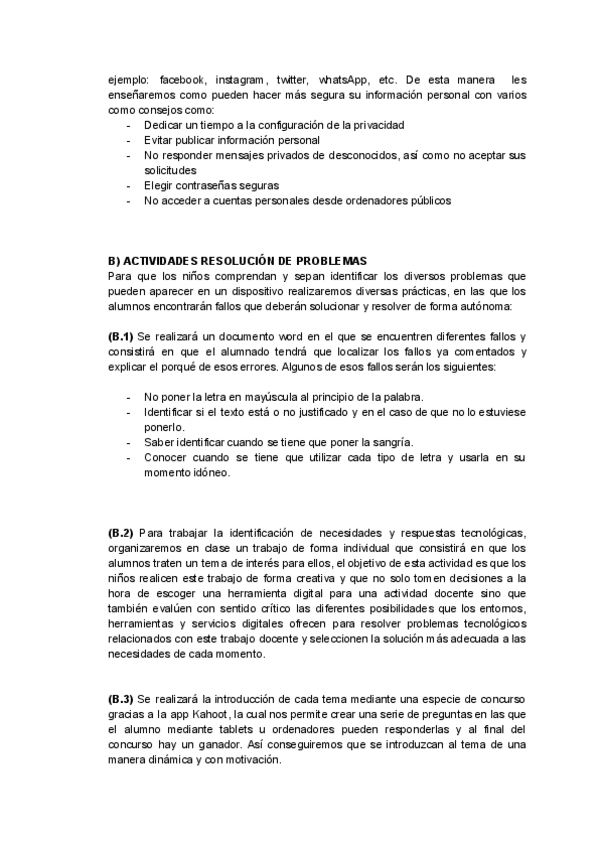 ejemplo: facebook, instagram, twitter, whatsApp, etc. De esta manera les enseñaremos como pueden hacer más segura su información personal con varios como consejos como:

- Dedicar un tiempo a la configuración de la privacidad
- Evitar publicar información personal
- No responder mensajes privados de desconocidos, así como no aceptar sus solicitudes
- Elegir contraseñas seguras
- No acceder a cuentas personales desde ordenadores públicos

B) ACTIVIDADES RESOLUCIÓN DE PROBLEMAS
Para que los niños comprendan y sepan identificar los diversos problemas que pueden aparecer en un dispositivo realizaremos diversas prácticas, en las que los alumnos encontrarán fallos que deberán solucionar y resolver de forma autónoma:

(B.1) Se realizará un documento word en el que se encuentren diferentes fallos y consistirá en que el alumnado tendrá que localizar los fallos ya comentados y explicar el porqué de esos errores. Algunos de esos fallos serán los siguientes:

- No poner la letra en mayúscula al principio de la palabra.
- Identificar si el texto está o no justificado y en el caso de que no lo estuviese ponerlo.
- Saber identificar cuando se tiene que poner la sangría.
- Conocer cuando se tiene que utilizar cada tipo de letra y usarla en su momento idóneo.

(B.2) Para trabajar la identificación de necesidades y respuestas tecnológicas, organizaremos en clase un trabajo de forma individual que consistirá en que los alumnos traten un tema de interés para ellos, el objetivo de esta actividad es que los niños realicen este trabajo de forma creativa y que no solo tomen decisiones a la hora de escoger una herramienta digital para una actividad docente sino que también evalúen con sentido crítico las diferentes posibilidades que los entornos, herramientas y servicios digitales ofrecen para resolver problemas tecnológicos relacionados con este trabajo docente y seleccionen la solución más adecuada a las necesidades de cada momento.

(B.3) Se realizará la introducción de cada tema mediante una especie de concurso gracias a la app Kahoot, la cual nos permite crear una serie de preguntas en las que el alumno mediante tablets u ordenadores pueden responderlas y al final del concurso hay un ganador. Así conseguiremos que se introduzcan al tema de una manera dinámica y con motivación.